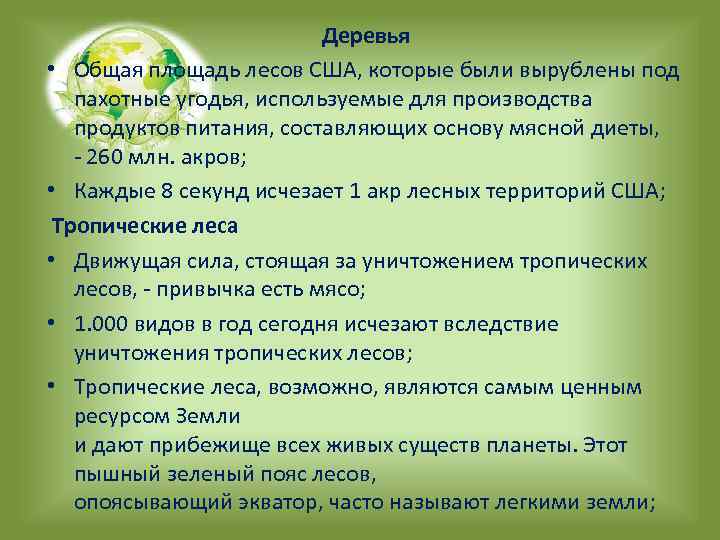 Деревья

• Общая площадь лесов США, которые были вырублены под пахотные угодья, используемые для производства продуктов питания, составляющих основу мясной диеты, - 260 млн. акров;

• Каждые 8 секунд исчезает 1 акр лесных территорий США;

Тропические леса

• Движущая сила, стоящая за уничтожением тропических лесов, - привычка есть мясо;

• 1.000 видов в год сегодня исчезают вследствие уничтожения тропических лесов;

• Тропические леса, возможно, являются самым ценным ресурсом Земли
и дают прибежище всех живых существ планеты. Этот пышный зеленый пояс лесов,
опоясывающий экватор, часто называют легкими земли;